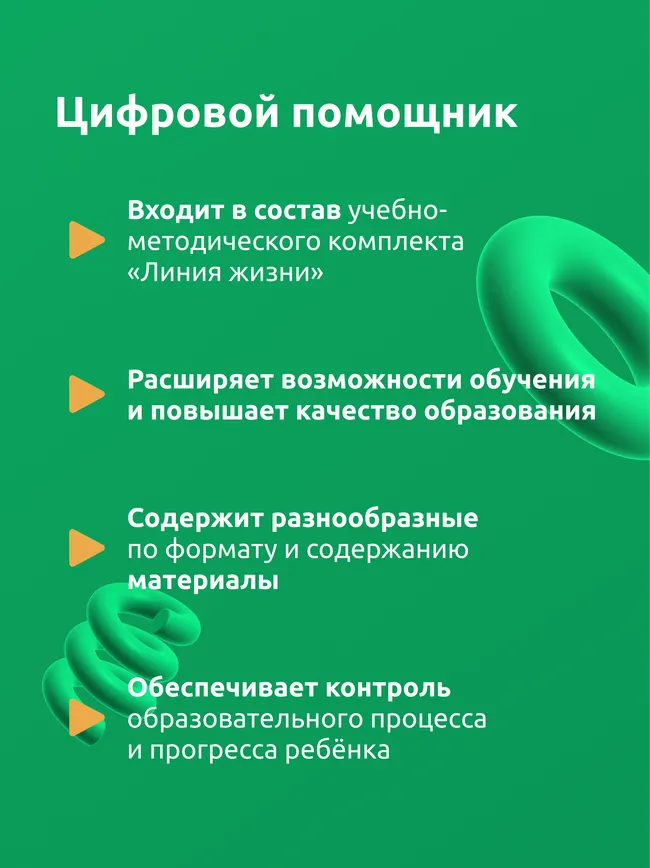 Цифровой помощник

Входит в состав учебно-методического комплекта «Линия жизни»

Расширяет возможности обучения и повышает качество образования

Содержит разнообразные по формату и содержанию материалы

Обеспечивает контроль образовательного процесса и прогресса ребёнка